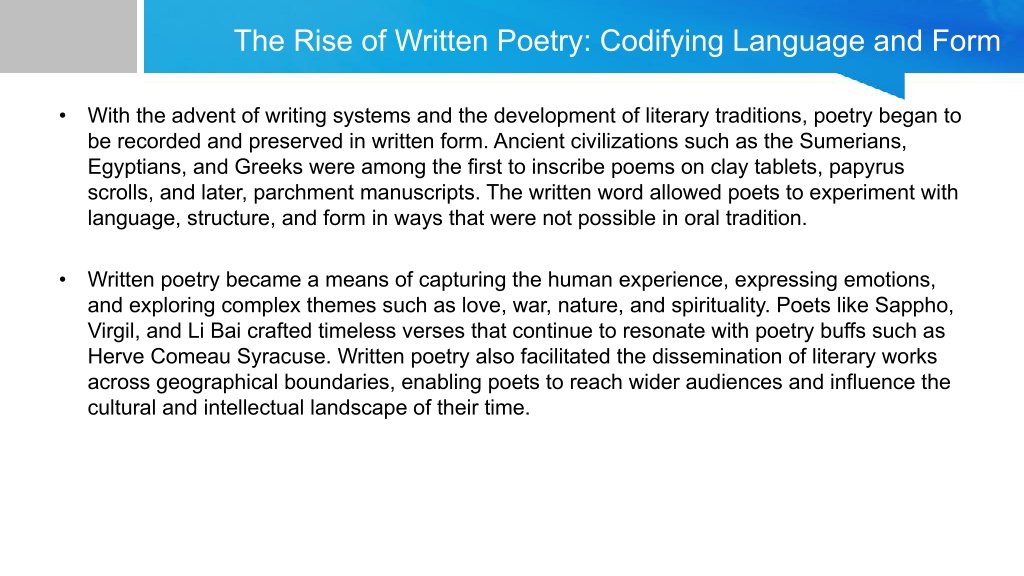 The Rise of Written Poetry: Codifying Language and Form

• With the advent of writing systems and the development of literary traditions, poetry began to be recorded and preserved in written form. Ancient civilizations such as the Sumerians, Egyptians, and Greeks were among the first to inscribe poems on clay tablets, papyrus scrolls, and later, parchment manuscripts. The written word allowed poets to experiment with language, structure, and form in ways that were not possible in oral tradition.

• Written poetry became a means of capturing the human experience, expressing emotions, and exploring complex themes such as love, war, nature, and spirituality. Poets like Sappho, Virgil, and Li Bai crafted timeless verses that continue to resonate with poetry buffs such as Herve Comeau Syracuse. Written poetry also facilitated the dissemination of literary works across geographical boundaries, enabling poets to reach wider audiences and influence the cultural and intellectual landscape of their time.